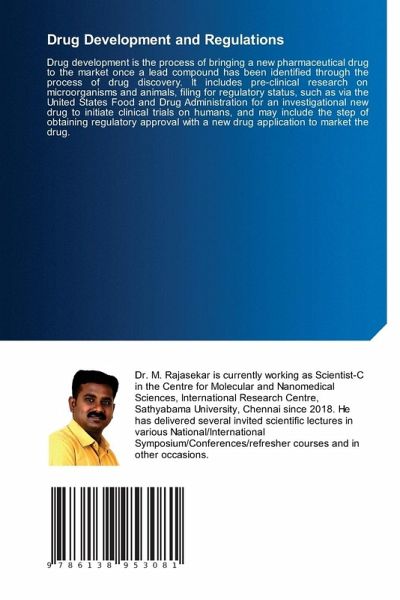 Drug Development and Regulations

Drug development is the process of bringing a new pharmaceutical drug to the market once a lead compound has been identified through the process of drug discovery. It includes pre-clinical research on microorganisms and animals, filing for regulatory status, such as via the United States Food and Drug Administration for an investigational new drug to initiate clinical trials on humans, and may include the step of obtaining regulatory approval with a new drug application to market the drug.

Dr. M. Rajasekar is currently working as Scientist-C in the Centre for Molecular and Nanomedical Sciences, International Research Centre, Sathyabama University, Chennai since 2018. He has delivered several invited scientific lectures in various National/International Symposium/Conferences/refresher courses and in other occasions.

9 786138 953081